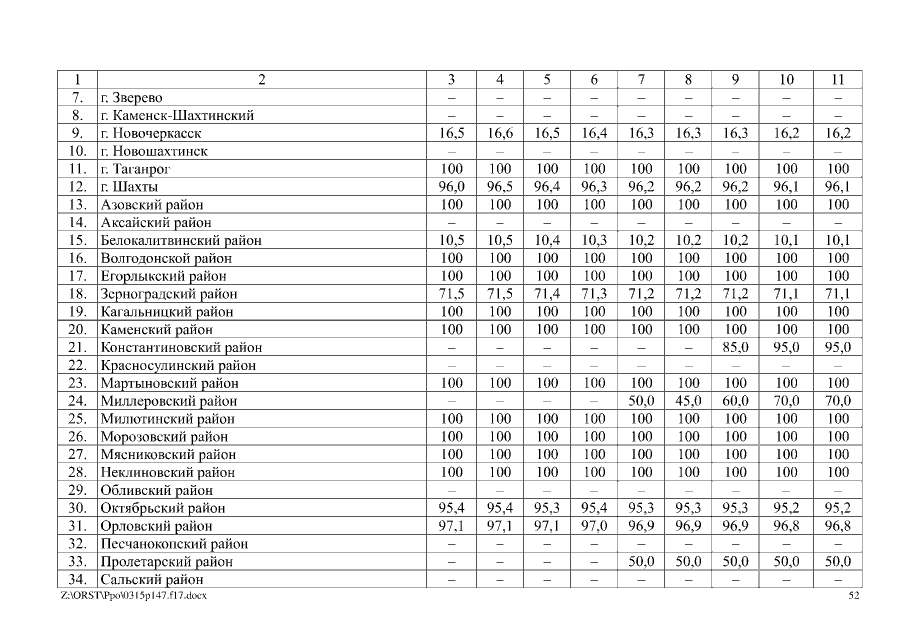 | 1 | 2 | 3 | 4 | 5 | 6 | 7 | 8 | 9 | 10 | 11 |
|---|---|---|---|---|---|---|---|---|---|---|
| 7. | г. Зверево | – | – | – | – | – | – | – | – | – |
| 8. | г. Каменск-Шахтинский | – | – | – | – | – | – | – | – | – |
| 9. | г. Новочеркасск | 16,5 | 16,6 | 16,5 | 16,4 | 16,3 | 16,3 | 16,3 | 16,2 | 16,2 |
| 10. | г. Новошахтинск | – | – | – | – | – | – | – | – | – |
| 11. | г. Таганрог | 100 | 100 | 100 | 100 | 100 | 100 | 100 | 100 | 100 |
| 12. | г. Шахты | 96,0 | 96,5 | 96,4 | 96,3 | 96,2 | 96,2 | 96,2 | 96,1 | 96,1 |
| 13. | Азовский район | 100 | 100 | 100 | 100 | 100 | 100 | 100 | 100 | 100 |
| 14. | Аксайский район | – | – | – | – | – | – | – | – | – |
| 15. | Белокалитвинский район | 10,5 | 10,5 | 10,4 | 10,3 | 10,2 | 10,2 | 10,2 | 10,1 | 10,1 |
| 16. | Волгодонской район | 100 | 100 | 100 | 100 | 100 | 100 | 100 | 100 | 100 |
| 17. | Егорлыкский район | 100 | 100 | 100 | 100 | 100 | 100 | 100 | 100 | 100 |
| 18. | Зерноградский район | 71,5 | 71,5 | 71,4 | 71,3 | 71,2 | 71,2 | 71,2 | 71,1 | 71,1 |
| 19. | Кагальницкий район | 100 | 100 | 100 | 100 | 100 | 100 | 100 | 100 | 100 |
| 20. | Каменский район | 100 | 100 | 100 | 100 | 100 | 100 | 100 | 100 | 100 |
| 21. | Константиновский район | – | – | – | – | – | – | 85,0 | 95,0 | 95,0 |
| 22. | Красносулинский район | – | – | – | – | – | – | – | – | – |
| 23. | Мартыновский район | 100 | 100 | 100 | 100 | 100 | 100 | 100 | 100 | 100 |
| 24. | Миллеровский район | – | – | – | – | 50,0 | 45,0 | 60,0 | 70,0 | 70,0 |
| 25. | Милютинский район | 100 | 100 | 100 | 100 | 100 | 100 | 100 | 100 | 100 |
| 26. | Морозовский район | 100 | 100 | 100 | 100 | 100 | 100 | 100 | 100 | 100 |
| 27. | Мясниковский район | 100 | 100 | 100 | 100 | 100 | 100 | 100 | 100 | 100 |
| 28. | Неклиновский район | 100 | 100 | 100 | 100 | 100 | 100 | 100 | 100 | 100 |
| 29. | Обливский район | – | – | – | – | – | – | – | – | – |
| 30. | Октябрьский район | 95,4 | 95,4 | 95,3 | 95,4 | 95,3 | 95,3 | 95,3 | 95,2 | 95,2 |
| 31. | Орловский район | 97,1 | 97,1 | 97,1 | 97,0 | 96,9 | 96,9 | 96,9 | 96,8 | 96,8 |
| 32. | Песчанокопский район | – | – | – | – | – | – | – | – | – |
| 33. | Пролетарский район | – | – | – | – | 50,0 | 50,0 | 50,0 | 50,0 | 50,0 |
| 34. | Сальский район | – | – | – | – | – | – | – | – | – |

Z:\ORST\Ppo\0315p147.f17.docx 52